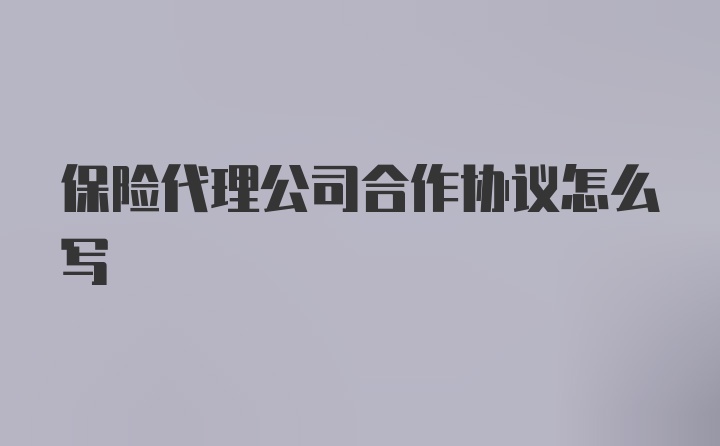 保险代理公司合作协议怎么写